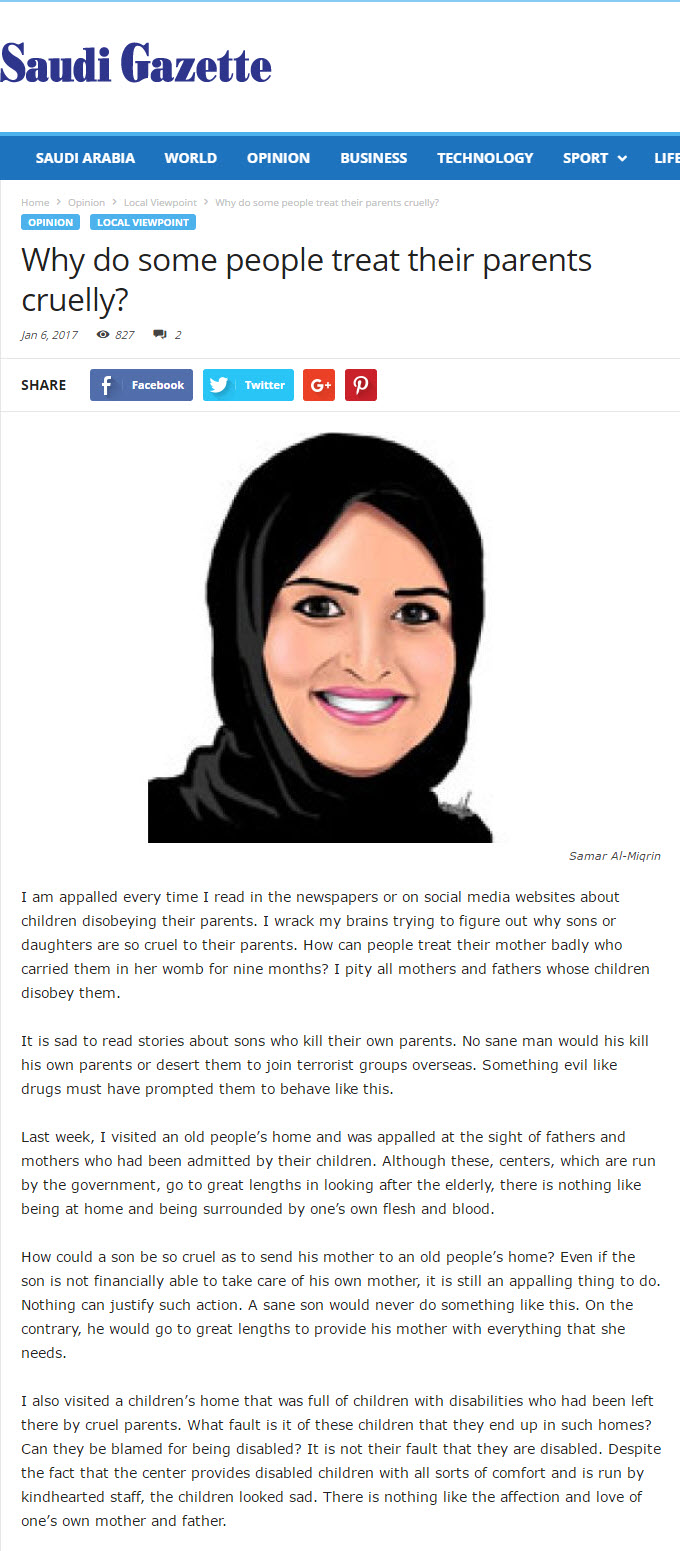 Saudi Gazette

SAUDI ARABIA WORLD OPINION BUSINESS TECHNOLOGY SPORT LIFE

Home > Opinion > Local Viewpoint > Why do some people treat their parents cruelly?

OPINION LOCAL VIEWPOINT

Why do some people treat their parents cruelly?

Jan 6, 2017 827 2

SHARE Facebook Twitter G+

Samar Al-Miqrin

I am appalled every time I read in the newspapers or on social media websites about children disobeying their parents. I wrack my brains trying to figure out why sons or daughters are so cruel to their parents. How can people treat their mother badly who carried them in her womb for nine months? I pity all mothers and fathers whose children disobey them.

It is sad to read stories about sons who kill their own parents. No sane man would his kill his own parents or desert them to join terrorist groups overseas. Something evil like drugs must have prompted them to behave like this.

Last week, I visited an old people's home and was appalled at the sight of fathers and mothers who had been admitted by their children. Although these, centers, which are run by the government, go to great lengths in looking after the elderly, there is nothing like being at home and being surrounded by one's own flesh and blood.

How could a son be so cruel as to send his mother to an old people's home? Even if the son is not financially able to take care of his own mother, it is still an appalling thing to do. Nothing can justify such action. A sane son would never do something like this. On the contrary, he would go to great lengths to provide his mother with everything that she needs.

I also visited a children's home that was full of children with disabilities who had been left there by cruel parents. What fault is it of these children that they end up in such homes? Can they be blamed for being disabled? It is not their fault that they are disabled. Despite the fact that the center provides disabled children with all sorts of comfort and is run by kindhearted staff, the children looked sad. There is nothing like the affection and love of one's own mother and father.